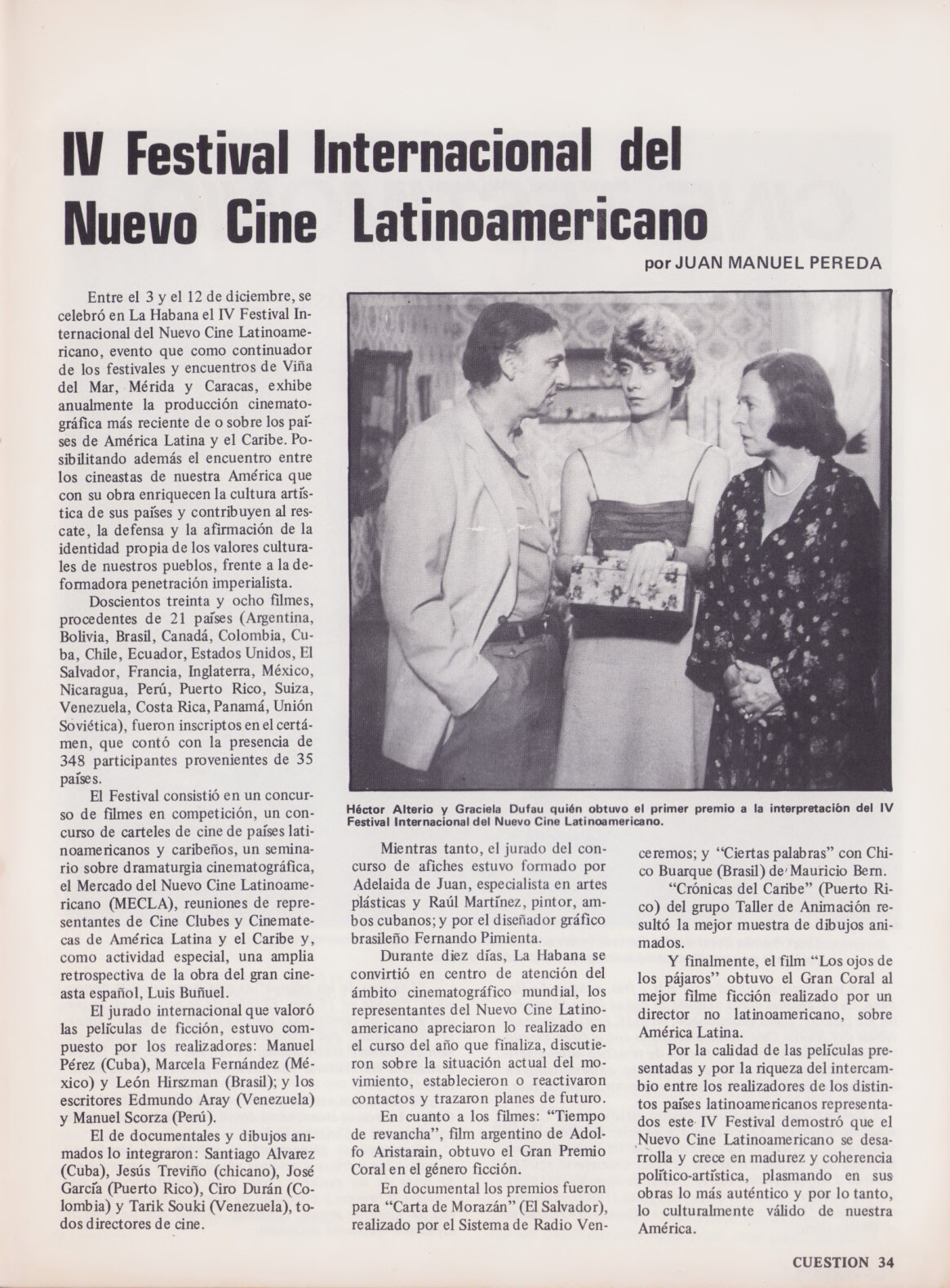 IV Festival Internacional del Nuevo Cine Latinoamericano

por JUAN MANUEL PEREDA

Entre el 3 y el 12 de diciembre, se celebró en La Habana el IV Festival Internacional del Nuevo Cine Latinoamericano, evento que como continuador de los festivales y encuentros de Viña del Mar, Mérida y Caracas, exhibe anualmente la producción cinematográfica más reciente de o sobre los países de América Latina y el Caribe. Posibilitando además el encuentro entre los cineastas de nuestra América que con su obra enriquecen la cultura artística de sus países y contribuyen al rescate, la defensa y la afirmación de la identidad propia de los valores culturales de nuestros pueblos, frente a la deformadora penetración imperialista.

Doscientos treinta y ocho filmes, procedentes de 21 países (Argentina, Bolivia, Brasil, Canadá, Colombia, Cuba, Chile, Ecuador, Estados Unidos, El Salvador, Francia, Inglaterra, México, Nicaragua, Perú, Puerto Rico, Suiza, Venezuela, Costa Rica, Panamá, Unión Soviética), fueron inscriptos en el certámen, que contó con la presencia de 348 participantes provenientes de 35 países.

El Festival consistió en un concurso de filmes en competición, un concurso de carteles de cine de países latinoamericanos y caribeños, un seminario sobre dramaturgia cinematográfica, el Mercado del Nuevo Cine Latinoamericano (MECLA), reuniones de representantes de Cine Clubes y Cinematecas de América Latina y el Caribe y, como actividad especial, una amplia retrospectiva de la obra del gran cineasta español, Luis Buñuel.

El jurado internacional que valoró las películas de ficción, estuvo compuesto por los realizadores: Manuel Pérez (Cuba), Marcela Fernández (México) y León Hirszman (Brasil); y los escritores Edmundo Aray (Venezuela) y Manuel Scorza (Perú).

El de documentales y dibujos animados lo integraron: Santiago Alvarez (Cuba), Jesús Treviño (chicano), José García (Puerto Rico), Ciro Durán (Colombia) y Tarik Souki (Venezuela), todos directores de cine.

Héctor Alterio y Graciela Dufau quién obtuvo el primer premio a la interpretación del IV Festival Internacional del Nuevo Cine Latinoamericano.

Mientras tanto, el jurado del concurso de afiches estuvo formado por Adelaida de Juan, especialista en artes plásticas y Raúl Martínez, pintor, ambos cubanos; y por el diseñador gráfico brasileño Fernando Pimienta.

Durante diez días, La Habana se convirtió en centro de atención del ámbito cinematográfico mundial, los representantes del Nuevo Cine Latinoamericano apreciaron lo realizado en el curso del año que finaliza, discutieron sobre la situación actual del movimiento, establecieron o reactivaron contactos y trazaron planes de futuro.

En cuanto a los filmes: "Tiempo de revancha", film argentino de Adolfo Aristarain, obtuvo el Gran Premio Coral en el género ficción.

En documental los premios fueron para "Carta de Morazán" (El Salvador), realizado por el Sistema de Radio Venceremos; y "Ciertas palabras" con Chico Buarque (Brasil) de Mauricio Bern.

"Crónicas del Caribe" (Puerto Rico) del grupo Taller de Animación resultó la mejor muestra de dibujos animados.

Y finalmente, el film "Los ojos de los pájaros" obtuvo el Gran Coral al mejor filme ficción realizado por un director no latinoamericano, sobre América Latina.

Por la calidad de las películas presentadas y por la riqueza del intercambio entre los realizadores de los distintos países latinoamericanos representados este IV Festival demostró que el Nuevo Cine Latinoamericano se desarrolla y crece en madurez y coherencia político-artística, plasmando en sus obras lo más auténtico y por lo tanto, lo culturalmente válido de nuestra América.

CUESTION 34